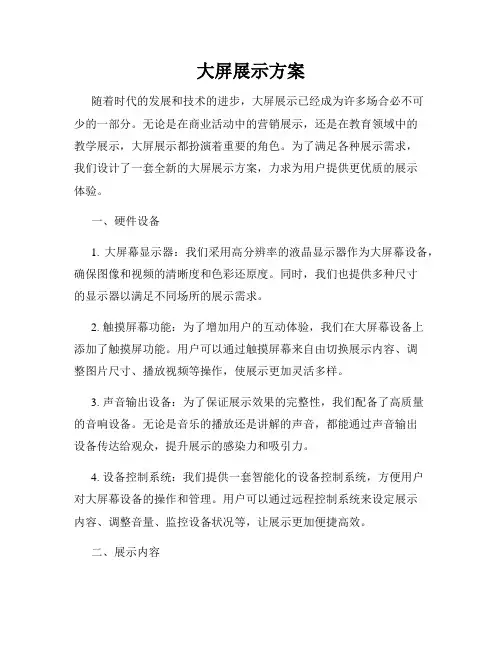 大屏展示方案

随着时代的发展和技术的进步，大屏展示已经成为许多场合必不可少的一部分。无论是在商业活动中的营销展示，还是在教育领域中的教学展示，大屏展示都扮演着重要的角色。为了满足各种展示需求，我们设计了一套全新的大屏展示方案，力求为用户提供更优质的展示体验。

一、硬件设备

1. 大屏幕显示器：我们采用高分辨率的液晶显示器作为大屏幕设备，确保图像和视频的清晰度和色彩还原度。同时，我们也提供多种尺寸的显示器以满足不同场所的展示需求。

2. 触摸屏幕功能：为了增加用户的互动体验，我们在大屏幕设备上添加了触摸屏功能。用户可以通过触摸屏幕来自由切换展示内容、调整图片尺寸、播放视频等操作，使展示更加灵活多样。

3. 声音输出设备：为了保证展示效果的完整性，我们配备了高质量的音响设备。无论是音乐的播放还是讲解的声音，都能通过声音输出设备传达给观众，提升展示的感染力和吸引力。

4. 设备控制系统：我们提供一套智能化的设备控制系统，方便用户对大屏幕设备的操作和管理。用户可以通过远程控制系统来设定展示内容、调整音量、监控设备状况等，让展示更加便捷高效。

二、展示内容